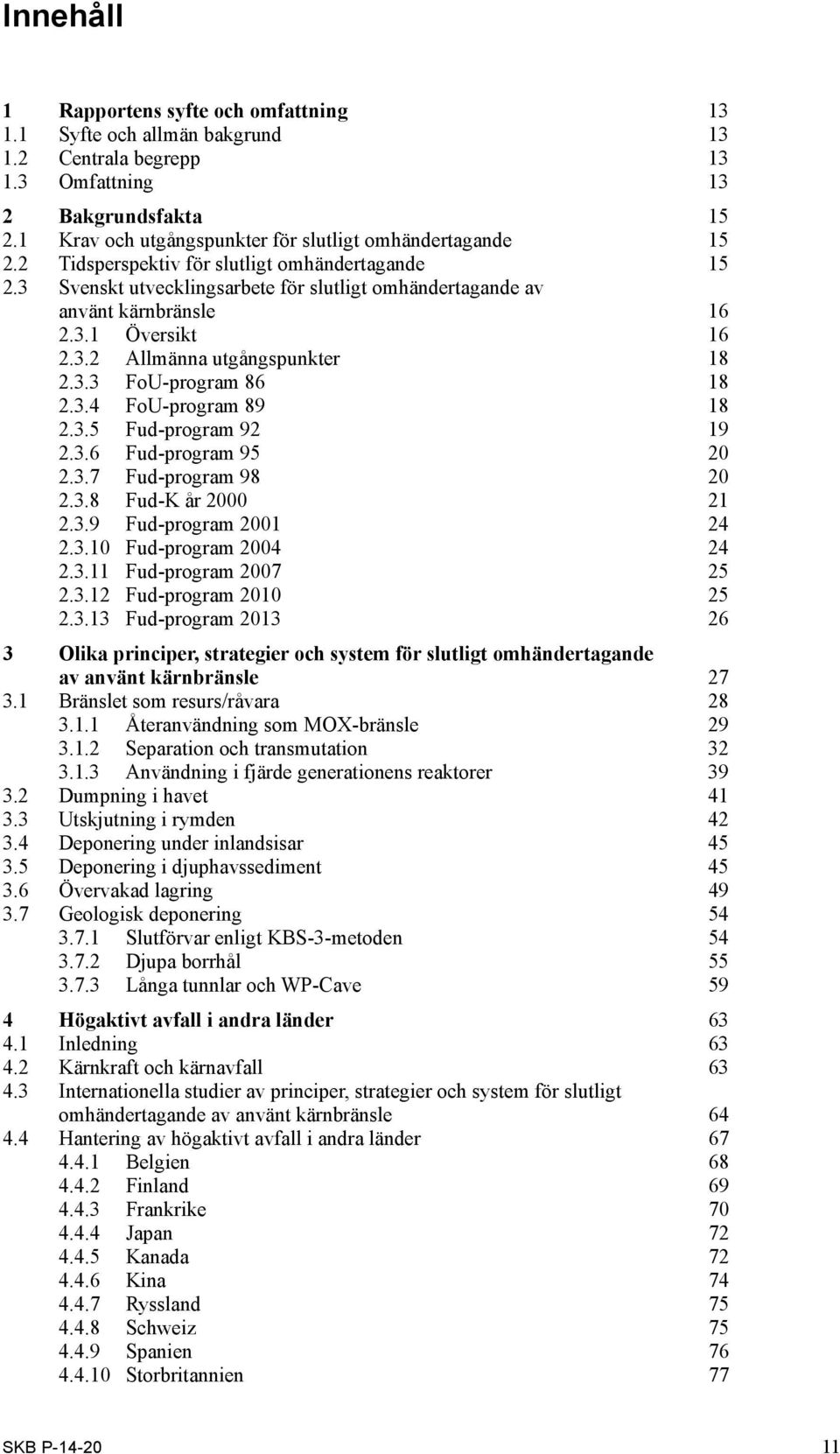 Innehåll

1 Rapportens syfte och omfattning 13
1.1 Syfte och allmän bakgrund 13
1.2 Centrala begrepp 13
1.3 Omfattning 13

2 Bakgrundsfakta 15
2.1 Krav och utgångspunkter för slutligt omhändertagande 15
2.2 Tidsperspektiv för slutligt omhändertagande 15
2.3 Svenskt utvecklingsarbete för slutligt omhändertagande av använt kärnbränsle 16
2.3.1 Översikt 16
2.3.2 Allmänna utgångspunkter 18
2.3.3 FoU-program 86 18
2.3.4 FoU-program 89 18
2.3.5 Fud-program 92 19
2.3.6 Fud-program 95 20
2.3.7 Fud-program 98 20
2.3.8 Fud-K år 2000 21
2.3.9 Fud-program 2001 24
2.3.10 Fud-program 2004 24
2.3.11 Fud-program 2007 25
2.3.12 Fud-program 2010 25
2.3.13 Fud-program 2013 26

3 Olika principer, strategier och system för slutligt omhändertagande av använt kärnbränsle 27
3.1 Bränslet som resurs/råvara 28
3.1.1 Återanvändning som MOX-bränsle 29
3.1.2 Separation och transmutation 32
3.1.3 Användning i fjärde generationens reaktorer 39
3.2 Dumpning i havet 41
3.3 Utskjutning i rymden 42
3.4 Deponering under inlandsisar 45
3.5 Deponering i djuphavssediment 45
3.6 Övervakad lagring 49
3.7 Geologisk deponering 54
3.7.1 Slutförvar enligt KBS-3-metoden 54
3.7.2 Djupa borrhål 55
3.7.3 Långa tunnlar och WP-Cave 59

4 Högaktivt avfall i andra länder 63
4.1 Inledning 63
4.2 Kärnkraft och kärnavfall 63
4.3 Internationella studier av principer, strategier och system för slutligt omhändertagande av använt kärnbränsle 64
4.4 Hantering av högaktivt avfall i andra länder 67
4.4.1 Belgien 68
4.4.2 Finland 69
4.4.3 Frankrike 70
4.4.4 Japan 72
4.4.5 Kanada 72
4.4.6 Kina 74
4.4.7 Ryssland 75
4.4.8 Schweiz 75
4.4.9 Spanien 76
4.4.10 Storbritannien 77

SKB P-14-20 11